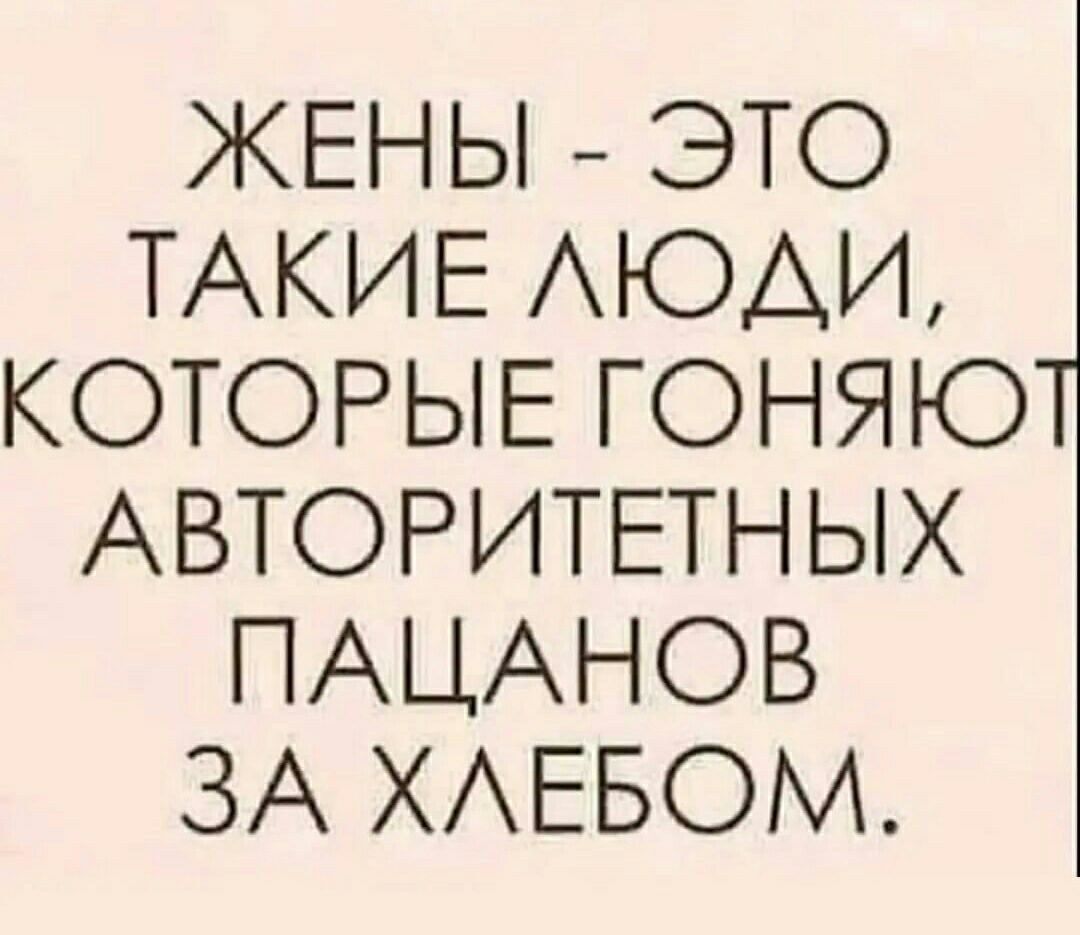 ЖЕНЫ - ЭТО ТАКИЕ ЛЮДИ, КОТОРЫЕ ГОНЯЮТ АВТОРИТЕТНЫХ ПАЦАНОВ ЗА ХЛЕБОМ.